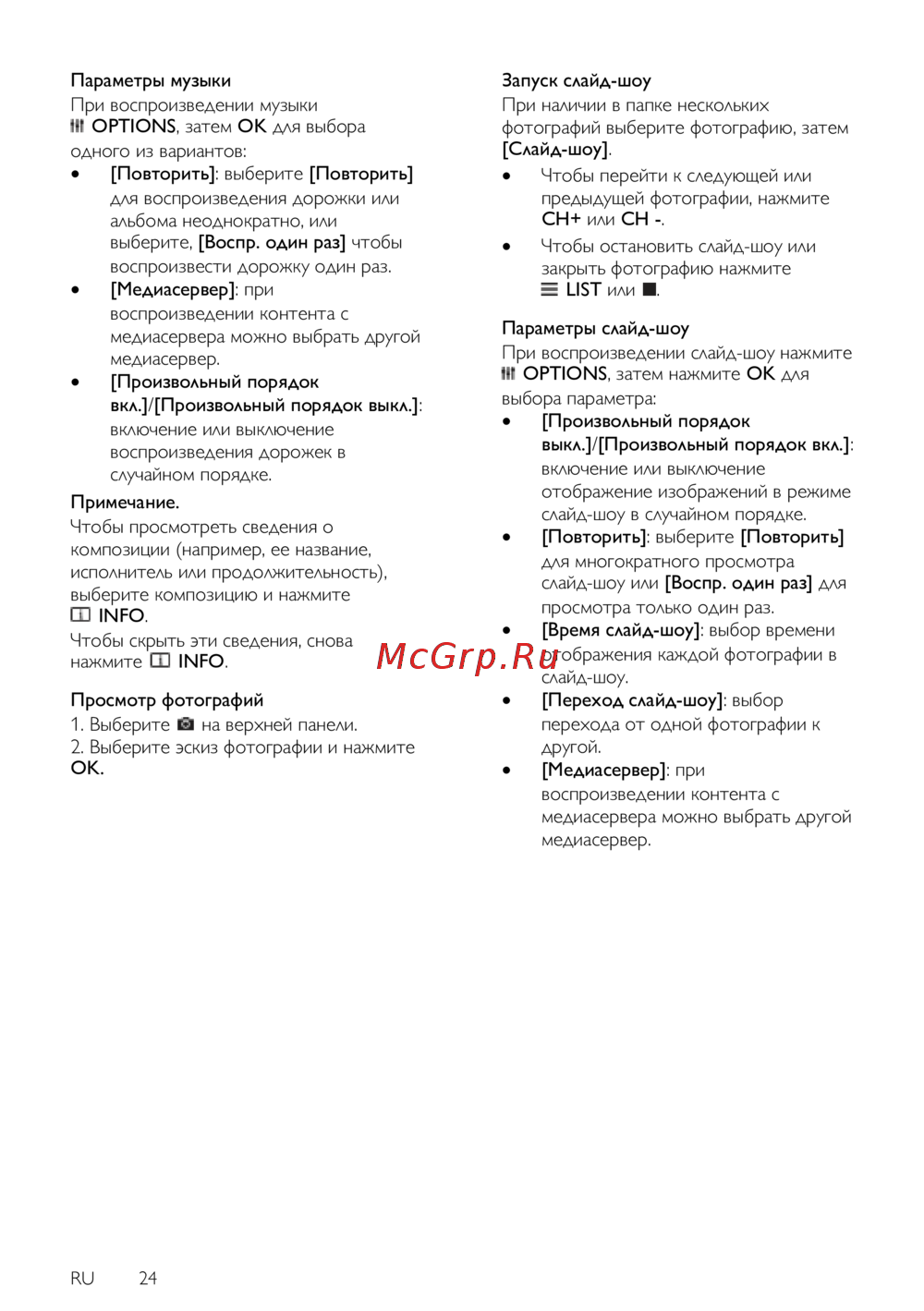 Параметры музыки

При воспроизведении музыки OPTIONS, затем OK для выбора одного из вариантов:

• [Повторить]: выберите [Повторить] для воспроизведения дорожки или альбома неоднократно, или выберите, [Воспр. один раз] чтобы воспроизвести дорожку один раз.
• [Медиасервер]: при воспроизведении контента с медиасервера можно выбрать другой медиасервер.
• [Произвольный порядок вкл.]/[Произвольный порядок выкл.]: включение или выключение воспроизведения дорожек в случайном порядке.

Примечание.

Чтобы просмотреть сведения о композиции (например, ее название, исполнитель или продолжительность), выберите композицию и нажмите INFO.

Чтобы скрыть эти сведения, снова нажмите INFO.

Просмотр фотографий

1. Выберите на верхней панели.
2. Выберите эскиз фотографии и нажмите OK.

Запуск слайд-шоу

При наличии в папке нескольких фотографий выберите фотографию, затем [Слайд-шоу].

• Чтобы перейти к следующей или предыдущей фотографии, нажмите CH+ или CH -.
• Чтобы остановить слайд-шоу или закрыть фотографию нажмите LIST или ■.

Параметры слайд-шоу

При воспроизведении слайд-шоу нажмите OPTIONS, затем нажмите OK для выбора параметра:

• [Произвольный порядок выкл.]/[Произвольный порядок вкл.]: включение или выключение отображение изображений в режиме слайд-шоу в случайном порядке.
• [Повторить]: выберите [Повторить] для многократного просмотра слайд-шоу или [Воспр. один раз] для просмотра только один раз.
• [Время слайд-шоу]: выбор времени отображения каждой фотографии в слайд-шоу.
• [Переход слайд-шоу]: выбор перехода от одной фотографии к другой.
• [Медиасервер]: при воспроизведении контента с медиасервера можно выбрать другой медиасервер.

McGrp.Ru

RU 24